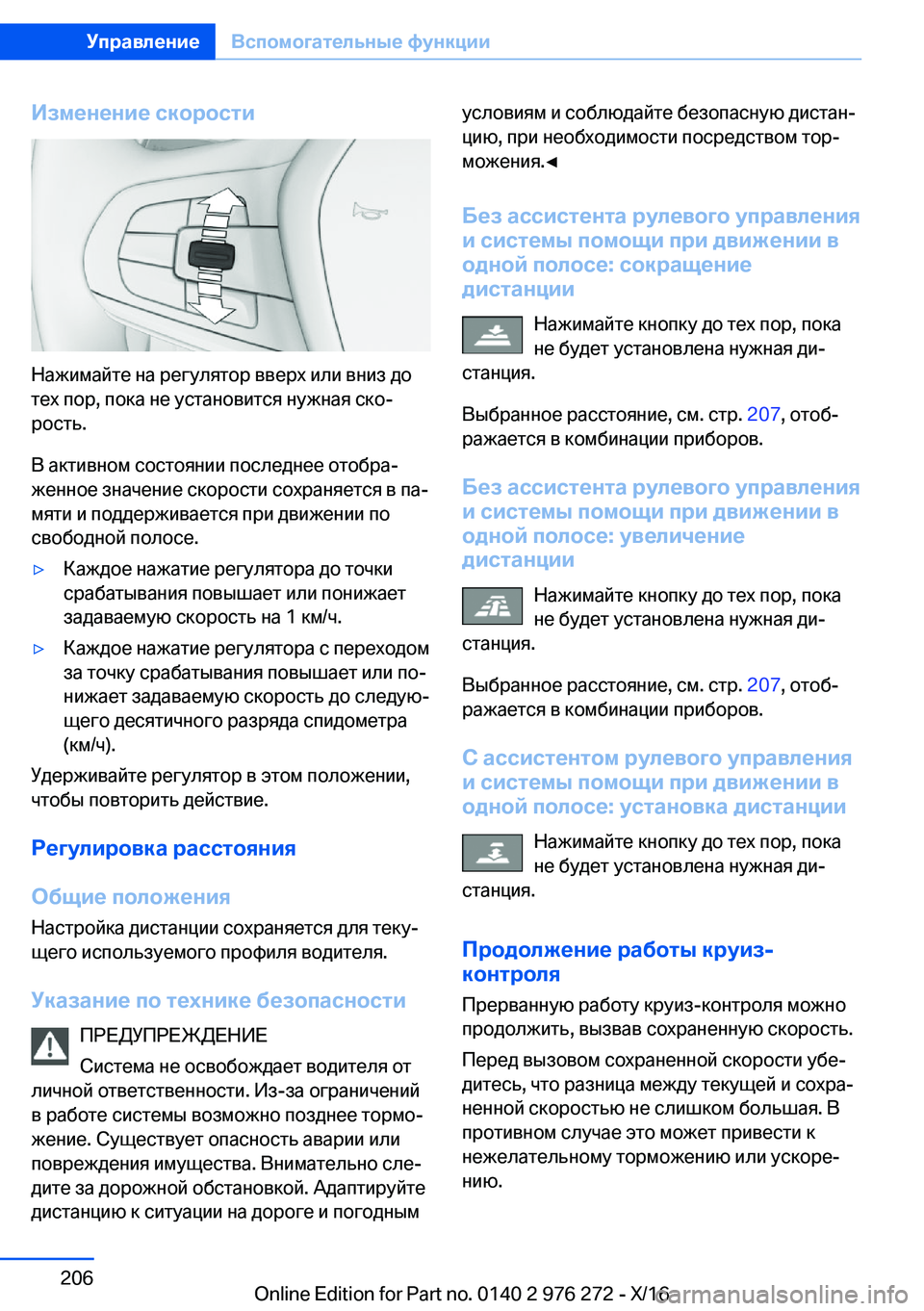 Управление Вспомогательные функции

Изменение скорости

Нажимайте на регулятор вверх или вниз до тех пор, пока не установится нужная скорость.

В активном состоянии последнее отображенное значение скорости сохраняется в памяти и поддерживается при движении по свободной полосе.

▷ Каждое нажатие регулятора до точки срабатывания повышает или понижает задаваемую скорость на 1 км/ч.

▷ Каждое нажатие регулятора с переходом за точку срабатывания повышает или понижает задаваемую скорость до следующего десятичного разряда спидометра (км/ч).

Удерживайте регулятор в этом положении, чтобы повторить действие.

Регулировка расстояния

Общие положения

Настройка дистанции сохраняется для текущего используемого профиля водителя.

Указание по технике безопасности

ПРЕДУПРЕЖДЕНИЕ

Система не освобождает водителя от личной ответственности. Из-за ограничений в работе системы возможно позднее торможение. Существует опасность аварии или повреждения имущества. Внимательно следите за дорожной обстановкой. Адаптируйте дистанцию к ситуации на дороге и погодным условиям и соблюдайте безопасную дистанцию, при необходимости посредством торможения.◄

Без ассистента рулевого управления и системы помощи при движении в одной полосе: сокращение дистанции

Нажимайте кнопку до тех пор, пока не будет установлена нужная дистанция.

Выбранное расстояние, см. стр. 207, отображается в комбинации приборов.

Без ассистента рулевого управления и системы помощи при движении в одной полосе: увеличение дистанции

Нажимайте кнопку до тех пор, пока не будет установлена нужная дистанция.

Выбранное расстояние, см. стр. 207, отображается в комбинации приборов.

С ассистентом рулевого управления и системы помощи при движении в одной полосе: установка дистанции

Нажимайте кнопку до тех пор, пока не будет установлена нужная дистанция.

Продолжение работы круиз-контроля

Прерванную работу круиз-контроля можно продолжить, вызвав сохраненную скорость.

Перед вызовом сохраненной скорости убедитесь, что разница между текущей и сохраненной скоростью не слишком большая. В противном случае это может привести к нежелательному торможению или ускорению.

206

Online Edition for Part no. 0140 2 976 272 - X/16

carmanualsonline.info